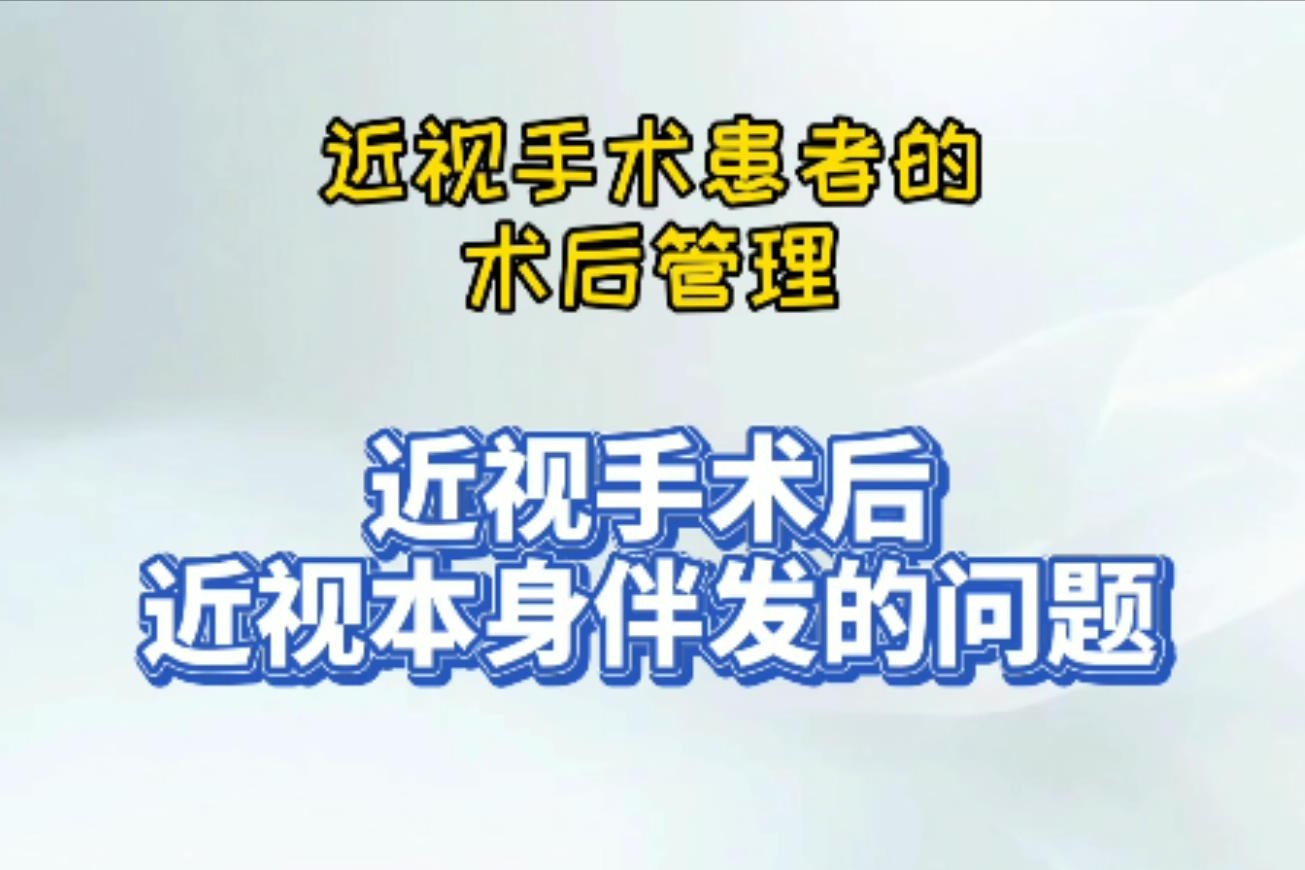 近视手术患者的
术后管理

近视手术后
近视本身伴发的问题